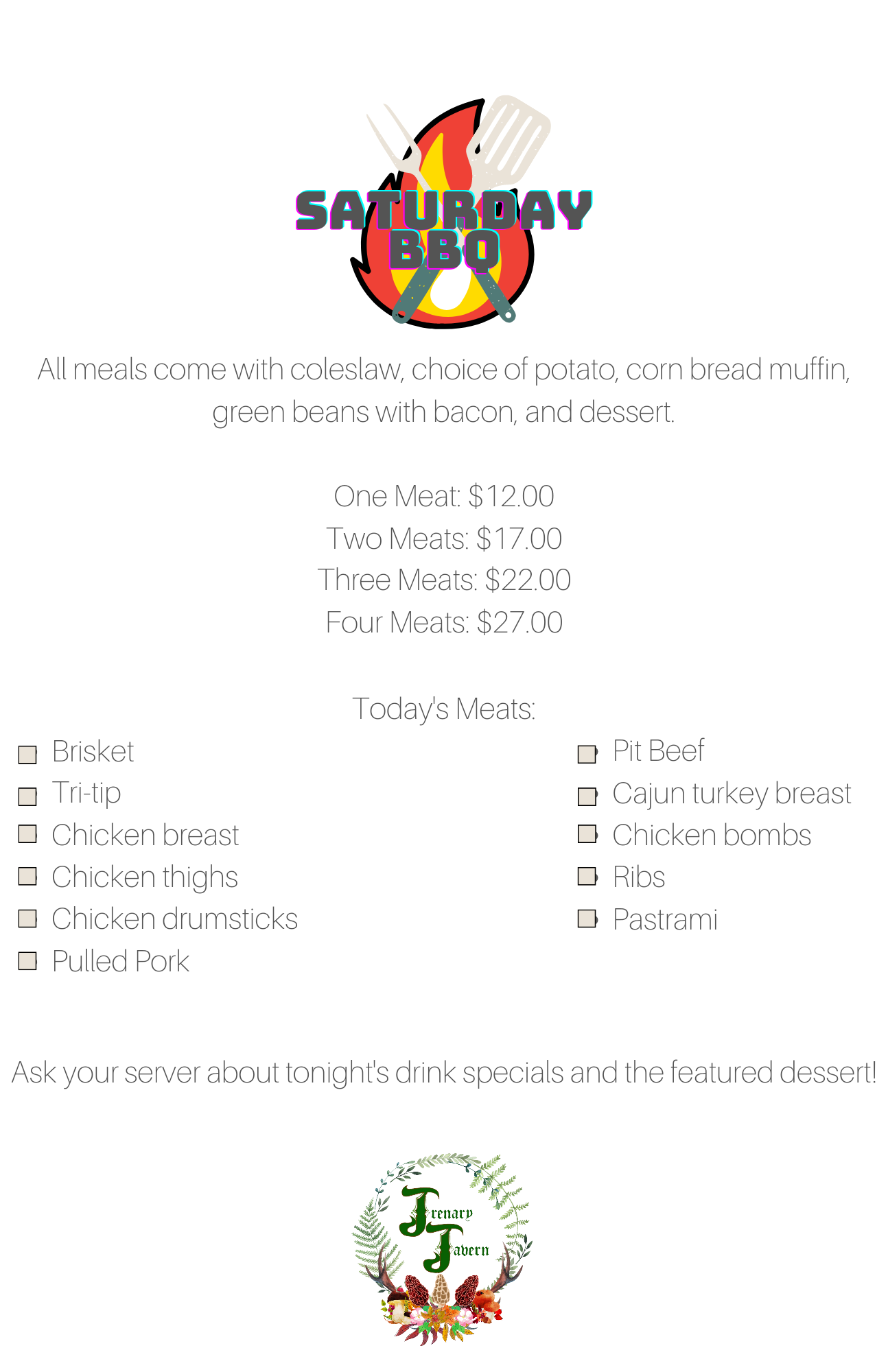 SATURDAY BBQ

All meals come with coleslaw, choice of potato, corn bread muffin, green beans with bacon, and dessert.

One Meat: \$12.00
Two Meats: \$17.00
Three Meats: \$22.00
Four Meats: \$27.00

Today's Meats:

Brisket
Tri-tip
Chicken breast
Chicken thighs
Chicken drumsticks
Pulled Pork

Pit Beef
Cajun turkey breast
Chicken bombs
Ribs
Pastrami

Ask your server about tonight's drink specials and the featured dessert!

Trenary Tavern